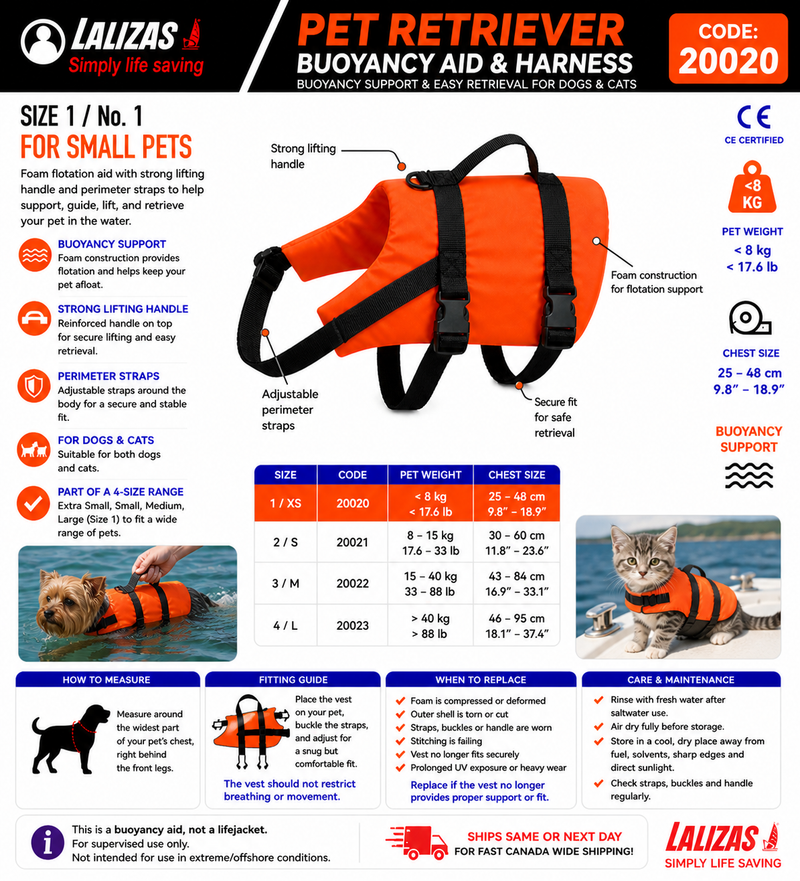 LALIZAS
Simply life saving

PET RETRIEVER
BUOYANCY AID & HARNESS
BUOYANCY SUPPORT & EASY RETRIEVAL FOR DOGS & CATS

CODE:
20020

SIZE 1 / No. 1
FOR SMALL PETS

Foam flotation aid with strong lifting handle and perimeter straps to help support, guide, lift, and retrieve your pet in the water.

BUOYANCY SUPPORT
Foam construction provides flotation and helps keep your pet afloat.

STRONG LIFTING HANDLE
Reinforced handle on top for secure lifting and easy retrieval.

PERIMETER STRAPS
Adjustable straps around the body for a secure and stable fit.

FOR DOGS & CATS
Suitable for both dogs and cats.

PART OF A 4-SIZE RANGE
Extra Small, Small, Medium, Large (Size 1) to fit a wide range of pets.

Strong lifting handle

Foam construction for flotation support

Adjustable perimeter straps

Secure fit for safe retrieval

CE
CE CERTIFIED

<8 KG
PET WEIGHT
< 8 kg
< 17.6 lb

CHEST SIZE
25 – 48 cm
9.8" – 18.9"

BUOYANCY SUPPORT

| SIZE | CODE | PET WEIGHT | CHEST SIZE |
|---|---|---|---|
| 1 / XS | 20020 | < 8 kg < 17.6 lb | 25 – 48 cm 9.8" – 18.9" |
| 2 / S | 20021 | 8 – 15 kg 17.6 – 33 lb | 30 – 60 cm 11.8" – 23.6" |
| 3 / M | 20022 | 15 – 40 kg 33 – 88 lb | 43 – 84 cm 16.9" – 33.1" |
| 4 / L | 20023 | > 40 kg > 88 lb | 46 – 95 cm 18.1" – 37.4" |

HOW TO MEASURE
Measure around the widest part of your pet's chest, right behind the front legs.

FITTING GUIDE
Place the vest on your pet, buckle the straps, and adjust for a snug but comfortable fit.
The vest should not restrict breathing or movement.

WHEN TO REPLACE
Foam is compressed or deformed
Outer shell is torn or cut
Straps, buckles or handle are worn
Stitching is failing
Vest no longer fits securely
Prolonged UV exposure or heavy wear
Replace if the vest no longer provides proper support or fit.

CARE & MAINTENANCE
Rinse with fresh water after saltwater use.
Air dry fully before storage.
Store in a cool, dry place away from fuel, solvents, sharp edges and direct sunlight.
Check straps, buckles and handle regularly.

This is a buoyancy aid, not a lifejacket.
For supervised use only.
Not intended for use in extreme/offshore conditions.

SHIPS SAME OR NEXT DAY
FOR FAST CANADA WIDE SHIPPING!

LALIZAS
SIMPLY LIFE SAVING